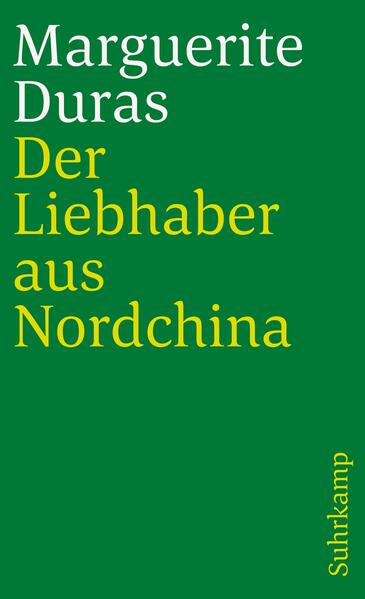 Marguerite Duras
Der Liebhaber aus Nordchina

Suhrkamp